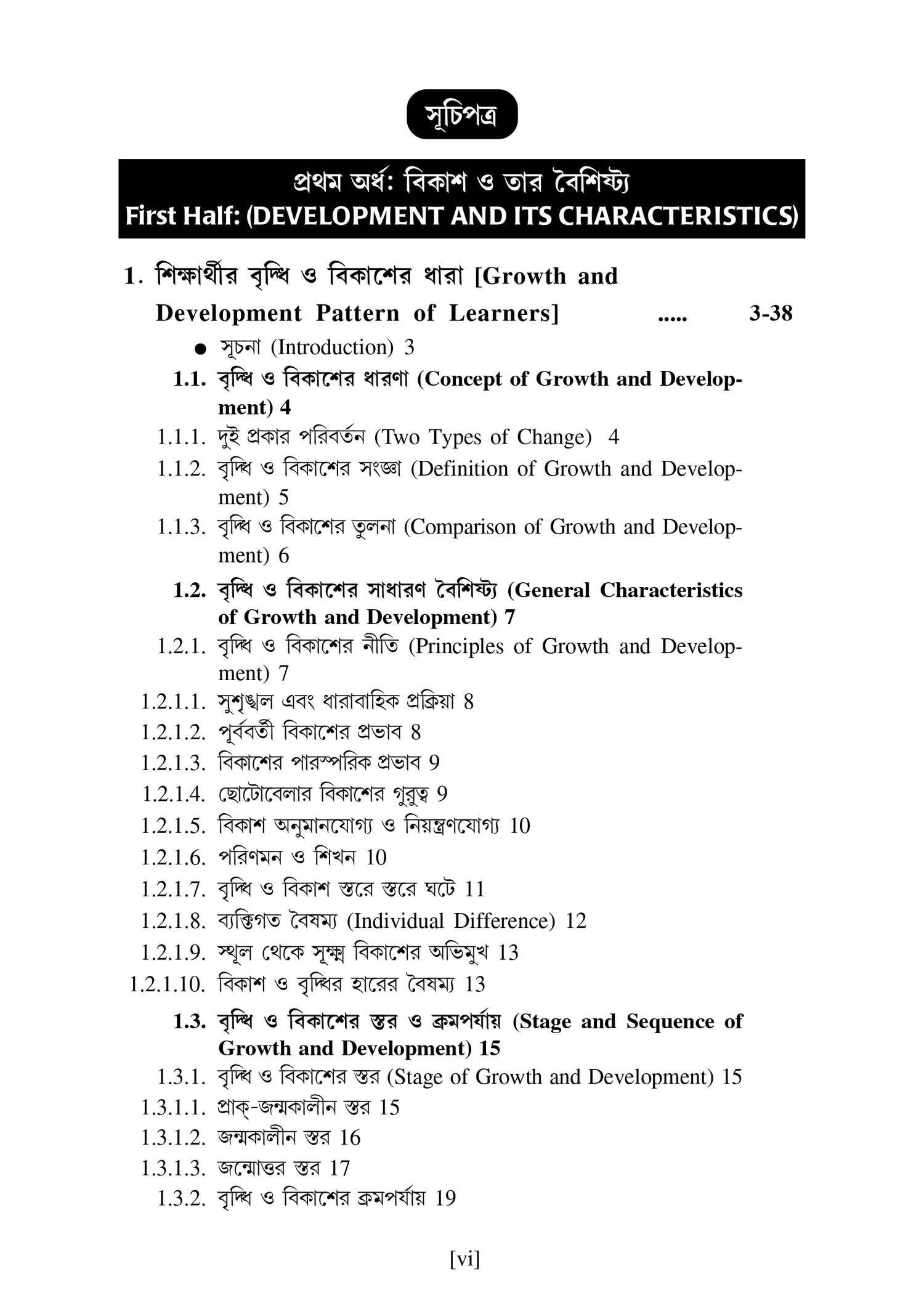 সূচিপত্র

প্রথম অর্ধ: বিকাশ ও তার বৈশিষ্ট্য
First Half: (DEVELOPMENT AND ITS CHARACTERISTICS)

1. শিক্ষার্থীর বৃদ্ধি ও বিকাশের ধারা [Growth and Development Pattern of Learners] ..... 3-38

● সূচনা (Introduction) 3

1.1. বৃদ্ধি ও বিকাশের ধারণা (Concept of Growth and Development) 4

1.1.1. দুই প্রকার পরিবর্তন (Two Types of Change) 4

1.1.2. বৃদ্ধি ও বিকাশের সংজ্ঞা (Definition of Growth and Development) 5

1.1.3. বৃদ্ধি ও বিকাশের তুলনা (Comparison of Growth and Development) 6

1.2. বৃদ্ধি ও বিকাশের সাধারণ বৈশিষ্ট্য (General Characteristics of Growth and Development) 7

1.2.1. বৃদ্ধি ও বিকাশের নীতি (Principles of Growth and Development) 7

1.2.1.1. সুশৃঙ্খল এবং ধারাবাহিক প্রক্রিয়া 8

1.2.1.2. পূর্ববর্তী বিকাশের প্রভাব 8

1.2.1.3. বিকাশের পারস্পরিক প্রভাব 9

1.2.1.4. ছোটোবেলার বিকাশের গুরুত্ব 9

1.2.1.5. বিকাশ অনুমানযোগ্য ও নিয়ন্ত্রণযোগ্য 10

1.2.1.6. পরিণমন ও শিখন 10

1.2.1.7. বৃদ্ধি ও বিকাশ স্তরে স্তরে ঘটে 11

1.2.1.8. ব্যক্তিগত বৈষম্য (Individual Difference) 12

1.2.1.9. স্থূল থেকে সূক্ষ্ম বিকাশের অভিমুখ 13

1.2.1.10. বিকাশ ও বৃদ্ধির হারের বৈষম্য 13

1.3. বৃদ্ধি ও বিকাশের স্তর ও ক্রমপর্যায় (Stage and Sequence of Growth and Development) 15

1.3.1. বৃদ্ধি ও বিকাশের স্তর (Stage of Growth and Development) 15

1.3.1.1. প্রাক্-জন্মকালীন স্তর 15

1.3.1.2. জন্মকালীন স্তর 16

1.3.1.3. জন্মোত্তর স্তর 17

1.3.2. বৃদ্ধি ও বিকাশের ক্রমপর্যায় 19

[vi]